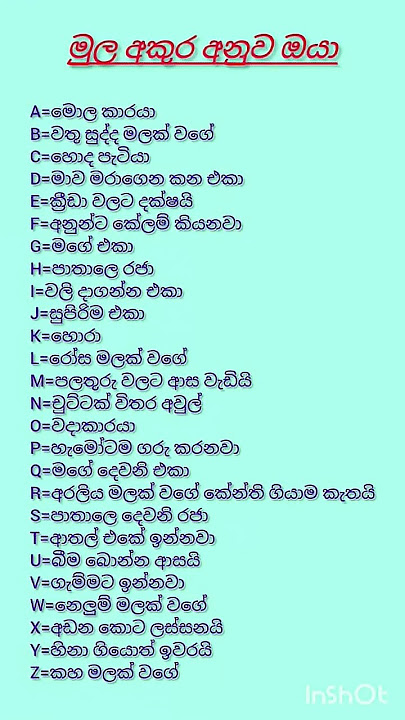 මුල අකුර අනුව ඔයා

A=මොල කාරයා
B=වතු සුද්ද මලක් වගේ
C=හොද පැටියා
D=මාව මරාගෙන කන එකා
E=ක්‍රීඩා වලට දක්ෂයි
F=අනුන්ට කේලම් කියනවා
G=මගේ එකා
H=පාතාලෙ රජා
I=වලි දාගන්න එකා
J=සුපිරිම එකා
K=හොරා
L=රෝස මලක් වගේ
M=පලතුරු වලට ආස වැඩියි
N=චුට්ටක් විතර අවුල්
O=වදාකාරයා
P=හැමෝටම ගරු කරනවා
Q=මගේ දෙවනි එකා
R=අරලිය මලක් වගේ කේන්ති ගියාම කැතයි
S=පාතාලෙ දෙවනි රජා
T=ආතල් එකේ ඉන්නවා
U=බීම බොන්න ආසයි
V=ගැම්මට ඉන්නවා
W=නෙලුම් මලක් වගේ
X=අඩන කොට ලස්සනයි
Y=හිනා ගියොත් ඉවරයි
Z=කහ මලක් වගේ

InShOt